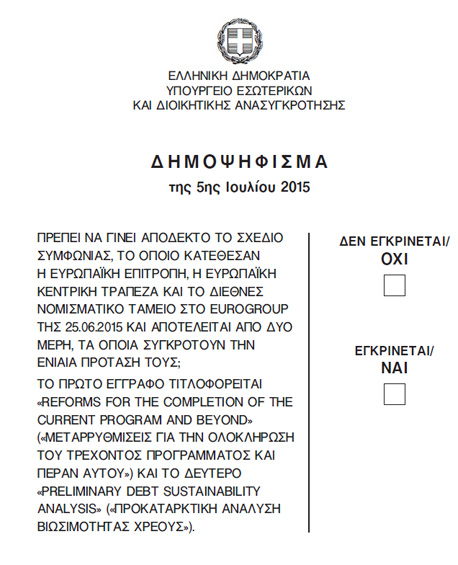 ΕΛΛΗΝΙΚΗ ΔΗΜΟΚΡΑΤΙΑ
ΥΠΟΥΡΓΕΙΟ ΕΣΩΤΕΡΙΚΩΝ
ΚΑΙ ΔΙΟΙΚΗΤΙΚΗΣ ΑΝΑΣΥΓΚΡΟΤΗΣΗΣ

ΔΗΜΟΨΗΦΙΣΜΑ
της 5ης Ιουλίου 2015

ΠΡΕΠΕΙ ΝΑ ΓΙΝΕΙ ΑΠΟΔΕΚΤΟ ΤΟ ΣΧΕΔΙΟ ΣΥΜΦΩΝΙΑΣ, ΤΟ ΟΠΟΙΟ ΚΑΤΕΘΕΣΑΝ Η ΕΥΡΩΠΑΪΚΗ ΕΠΙΤΡΟΠΗ, Η ΕΥΡΩΠΑΪΚΗ ΚΕΝΤΡΙΚΗ ΤΡΑΠΕΖΑ ΚΑΙ ΤΟ ΔΙΕΘΝΕΣ ΝΟΜΙΣΜΑΤΙΚΟ ΤΑΜΕΙΟ ΣΤΟ EUROGROUP ΤΗΣ 25.06.2015 ΚΑΙ ΑΠΟΤΕΛΕΙΤΑΙ ΑΠΟ ΔΥΟ ΜΕΡΗ, ΤΑ ΟΠΟΙΑ ΣΥΓΚΡΟΤΟΥΝ ΤΗΝ ΕΝΙΑΙΑ ΠΡΟΤΑΣΗ ΤΟΥΣ;

ΤΟ ΠΡΩΤΟ ΕΓΓΡΑΦΟ ΤΙΤΛΟΦΟΡΕΙΤΑΙ «REFORMS FOR THE COMPLETION OF THE CURRENT PROGRAM AND BEYOND» («ΜΕΤΑΡΡΥΘΜΙΣΕΙΣ ΓΙΑ ΤΗΝ ΟΛΟΚΛΗΡΩΣΗ ΤΟΥ ΤΡΕΧΟΝΤΟΣ ΠΡΟΓΡΑΜΜΑΤΟΣ ΚΑΙ ΠΕΡΑΝ ΑΥΤΟΥ») ΚΑΙ ΤΟ ΔΕΥΤΕΡΟ «PRELIMINARY DEBT SUSTAINABILITY ANALYSIS» («ΠΡΟΚΑΤΑΡΚΤΙΚΗ ΑΝΑΛΥΣΗ ΒΙΩΣΙΜΟΤΗΤΑΣ ΧΡΕΟΥΣ»).

ΔΕΝ ΕΓΚΡΙΝΕΤΑΙ/
ΟΧΙ

ΕΓΚΡΙΝΕΤΑΙ/
ΝΑΙ